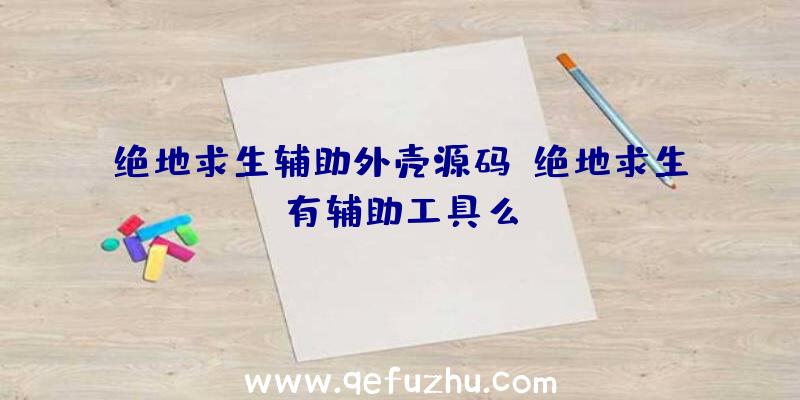 绝地求生辅助外壳源码 绝地求生有辅助工具么

www.qefuzhu.com